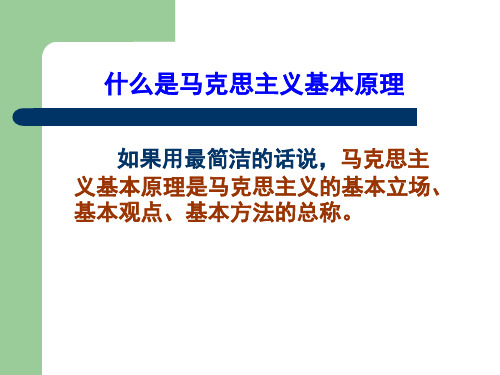 什么是马克思主义基本原理

如果用最简洁的话说，马克思主义基本原理是马克思主义的基本立场、基本观点、基本方法的总称。